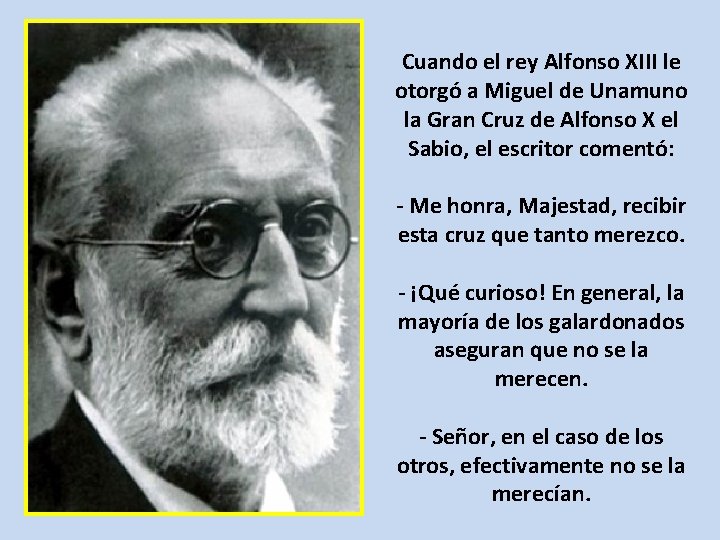 Cuando el rey Alfonso XIII le otorgó a Miguel de Unamuno la Gran Cruz de Alfonso X el Sabio, el escritor comentó:

- Me honra, Majestad, recibir esta cruz que tanto merezco.

- ¡Qué curioso! En general, la mayoría de los galardonados aseguran que no se la merecen.

- Señor, en el caso de los otros, efectivamente no se la merecían.